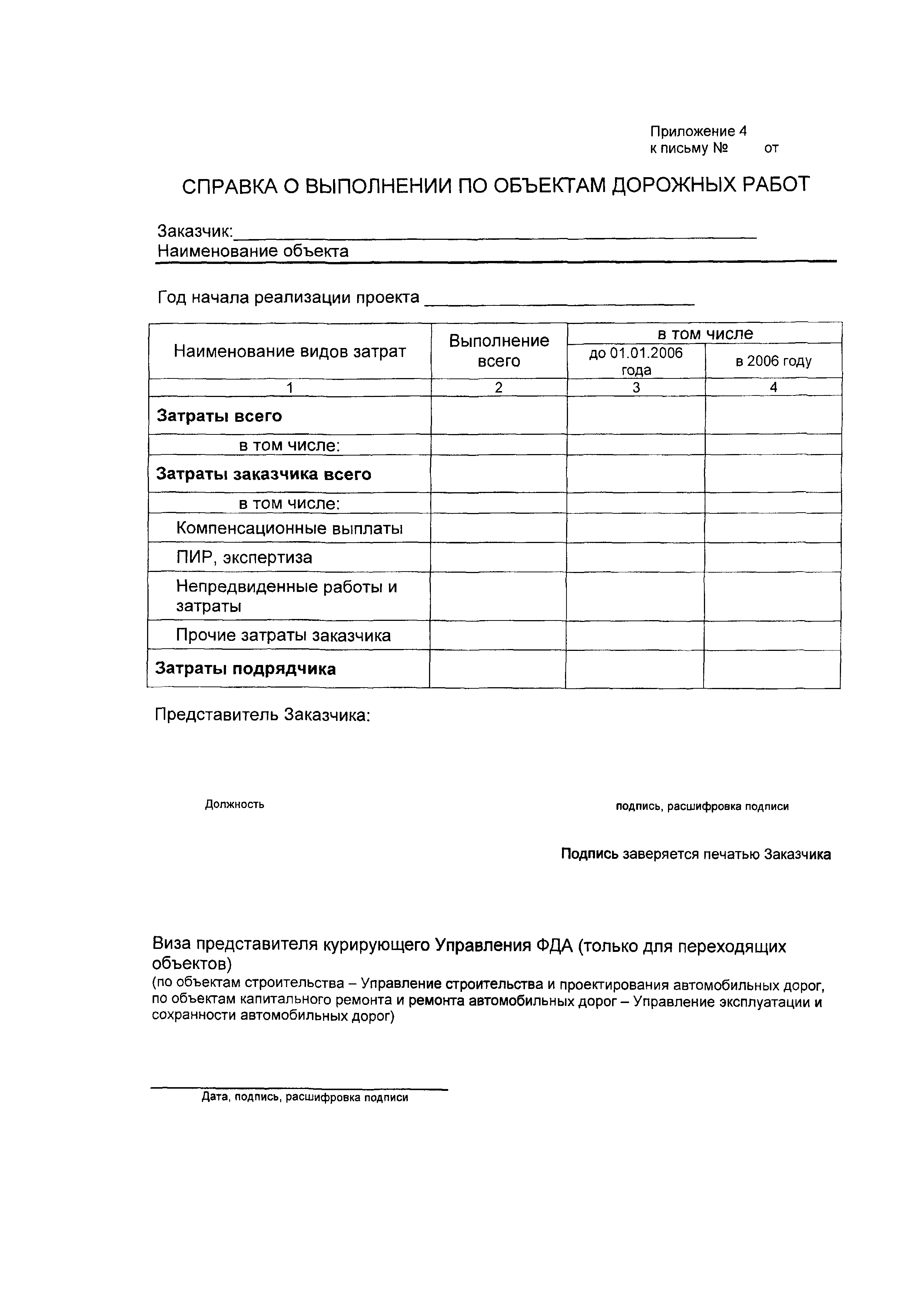 Приложение 4
к письму № от

СПРАВКА О ВЫПОЛНЕНИИ ПО ОБЪЕКТАМ ДОРОЖНЫХ РАБОТ

Заказчик:
Наименование объекта

Год начала реализации проекта

| Наименование видов затрат | Выполнение всего | в том числе до 01.01.2006 года | в том числе в 2006 году |
|---|---|---|---|
| 1 | 2 | 3 | 4 |
| Затраты всего | | | |
| в том числе: | | | |
| Затраты заказчика всего | | | |
| в том числе: | | | |
| Компенсационные выплаты | | | |
| ПИР, экспертиза | | | |
| Непредвиденные работы и затраты | | | |
| Прочие затраты заказчика | | | |
| Затраты подрядчика | | | |

Представитель Заказчика:

Должность

подпись, расшифровка подписи

Подпись заверяется печатью Заказчика

Виза представителя курирующего Управления ФДА (только для переходящих объектов)
(по объектам строительства – Управление строительства и проектирования автомобильных дорог, по объектам капитального ремонта и ремонта автомобильных дорог – Управление эксплуатации и сохранности автомобильных дорог)

Дата, подпись, расшифровка подписи